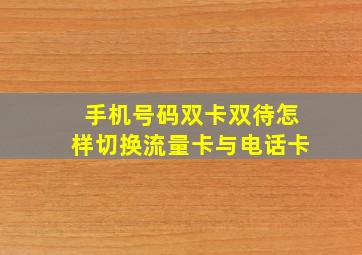 手机号码双卡双待怎样切换流量卡与电话卡